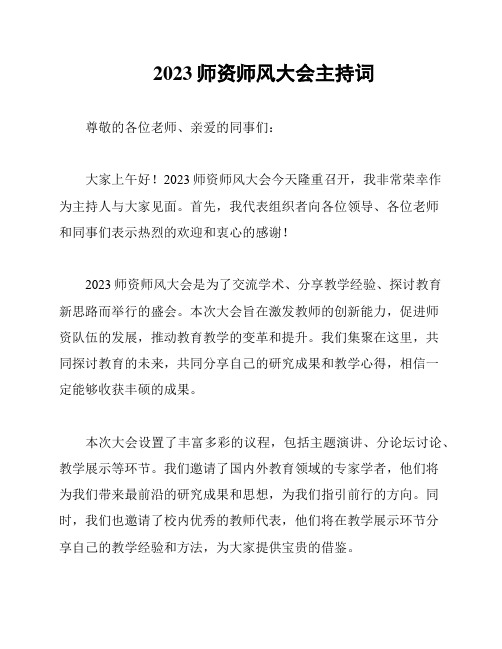 2023 师资师风大会主持词

尊敬的各位老师、亲爱的同事们：

大家上午好！2023 师资师风大会今天隆重召开，我非常荣幸作为主持人与大家见面。首先，我代表组织者向各位领导、各位老师和同事们表示热烈的欢迎和衷心的感谢！

2023 师资师风大会是为了交流学术、分享教学经验、探讨教育新思路而举行的盛会。本次大会旨在激发教师的创新能力，促进师资队伍的发展，推动教育教学的变革和提升。我们集聚在这里，共同探讨教育的未来，共同分享自己的研究成果和教学心得，相信一定能够收获丰硕的成果。

本次大会设置了丰富多彩的议程，包括主题演讲、分论坛讨论、教学展示等环节。我们邀请了国内外教育领域的专家学者，他们将为我们带来最前沿的研究成果和思想，为我们指引前行的方向。同时，我们也邀请了校内优秀的教师代表，他们将在教学展示环节分享自己的教学经验和方法，为大家提供宝贵的借鉴。